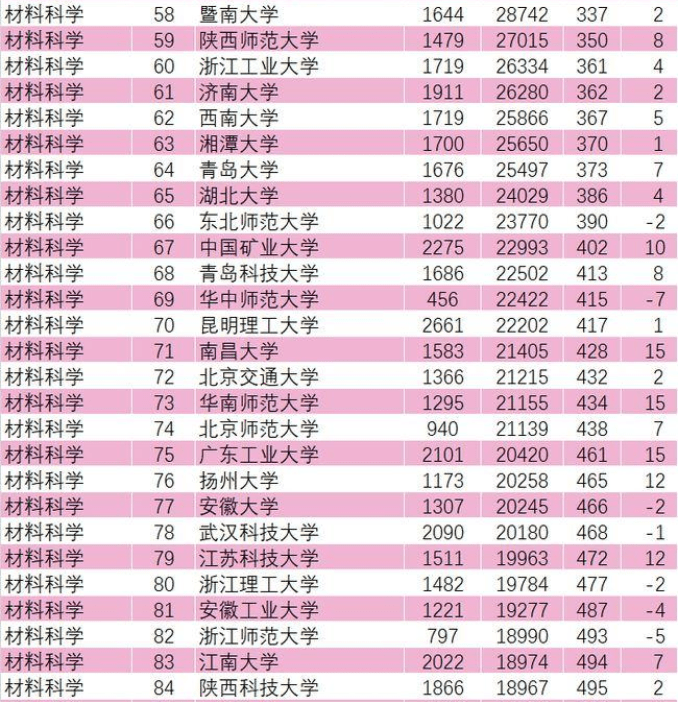 | | | | | | | |
|---|---|---|---|---|---|---|
| 材料科学 | 58 | 暨南大学 | 1644 | 28742 | 337 | 2 |
| 材料科学 | 59 | 陕西师范大学 | 1479 | 27015 | 350 | 8 |
| 材料科学 | 60 | 浙江工业大学 | 1719 | 26334 | 361 | 4 |
| 材料科学 | 61 | 济南大学 | 1911 | 26280 | 362 | 2 |
| 材料科学 | 62 | 西南大学 | 1719 | 25866 | 367 | 5 |
| 材料科学 | 63 | 湘潭大学 | 1700 | 25650 | 370 | 1 |
| 材料科学 | 64 | 青岛大学 | 1676 | 25497 | 373 | 7 |
| 材料科学 | 65 | 湖北大学 | 1380 | 24029 | 386 | 4 |
| 材料科学 | 66 | 东北师范大学 | 1022 | 23770 | 390 | -2 |
| 材料科学 | 67 | 中国矿业大学 | 2275 | 22993 | 402 | 10 |
| 材料科学 | 68 | 青岛科技大学 | 1686 | 22502 | 413 | 8 |
| 材料科学 | 69 | 华中师范大学 | 456 | 22422 | 415 | -7 |
| 材料科学 | 70 | 昆明理工大学 | 2661 | 22202 | 417 | 1 |
| 材料科学 | 71 | 南昌大学 | 1583 | 21405 | 428 | 15 |
| 材料科学 | 72 | 北京交通大学 | 1366 | 21215 | 432 | 2 |
| 材料科学 | 73 | 华南师范大学 | 1295 | 21155 | 434 | 15 |
| 材料科学 | 74 | 北京师范大学 | 940 | 21139 | 438 | 7 |
| 材料科学 | 75 | 广东工业大学 | 2101 | 20420 | 461 | 15 |
| 材料科学 | 76 | 扬州大学 | 1173 | 20258 | 465 | 12 |
| 材料科学 | 77 | 安徽大学 | 1307 | 20245 | 466 | -2 |
| 材料科学 | 78 | 武汉科技大学 | 2090 | 20180 | 468 | -1 |
| 材料科学 | 79 | 江苏科技大学 | 1511 | 19963 | 472 | 12 |
| 材料科学 | 80 | 浙江理工大学 | 1482 | 19784 | 477 | -2 |
| 材料科学 | 81 | 安徽工业大学 | 1221 | 19277 | 487 | -4 |
| 材料科学 | 82 | 浙江师范大学 | 797 | 18990 | 493 | -5 |
| 材料科学 | 83 | 江南大学 | 2022 | 18974 | 494 | 7 |
| 材料科学 | 84 | 陕西科技大学 | 1866 | 18967 | 495 | 2 |